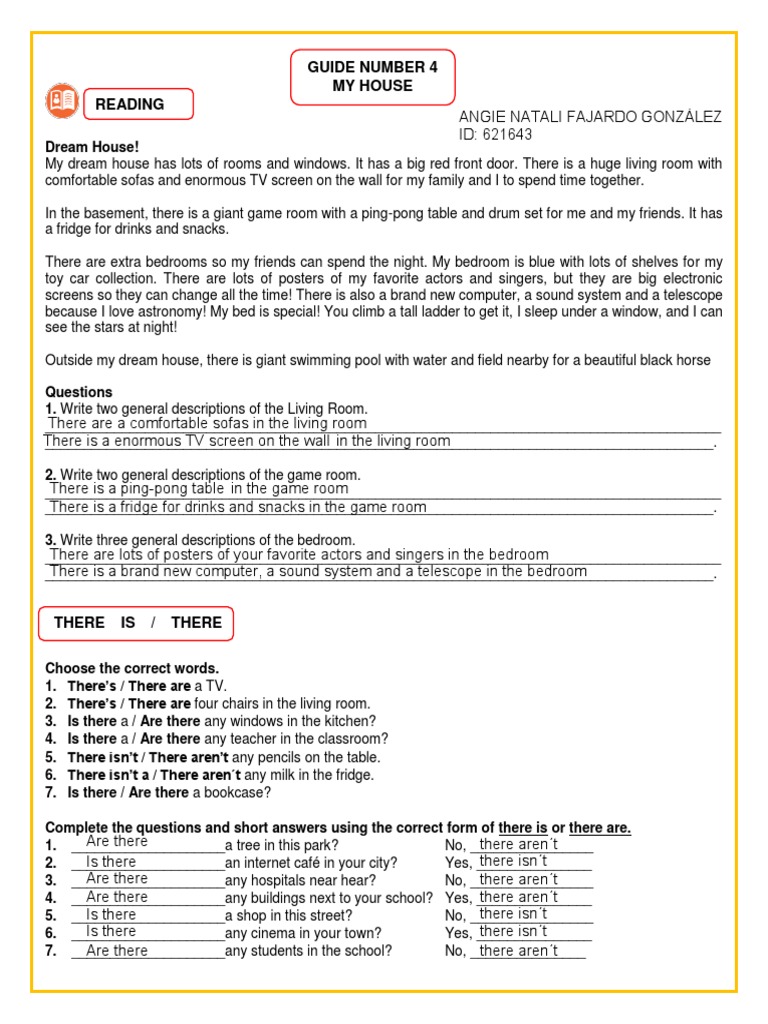 GUIDE NUMBER 4
MY HOUSE

READING

ANGIE NATALI FAJARDO GONZÁLEZ
ID: 621643

Dream House!
My dream house has lots of rooms and windows. It has a big red front door. There is a huge living room with comfortable sofas and enormous TV screen on the wall for my family and I to spend time together.

In the basement, there is a giant game room with a ping-pong table and drum set for me and my friends. It has a fridge for drinks and snacks.

There are extra bedrooms so my friends can spend the night. My bedroom is blue with lots of shelves for my toy car collection. There are lots of posters of my favorite actors and singers, but they are big electronic screens so they can change all the time! There is also a brand new computer, a sound system and a telescope because I love astronomy! My bed is special! You climb a tall ladder to get it, I sleep under a window, and I can see the stars at night!

Outside my dream house, there is giant swimming pool with water and field nearby for a beautiful black horse

Questions
1. Write two general descriptions of the Living Room.
There are a comfortable sofas in the living room
There is a enormous TV screen on the wall in the living room.

2. Write two general descriptions of the game room.
There is a ping-pong table in the game room
There is a fridge for drinks and snacks in the game room.

3. Write three general descriptions of the bedroom.
There are lots of posters of your favorite actors and singers in the bedroom
There is a brand new computer, a sound system and a telescope in the bedroom.

THERE IS / THERE

Choose the correct words.
1. There's / There are a TV.
2. There's / There are four chairs in the living room.
3. Is there a / Are there any windows in the kitchen?
4. Is there a / Are there any teacher in the classroom?
5. There isn't / There aren't any pencils on the table.
6. There isn't a / There aren´t any milk in the fridge.
7. Is there / Are there a bookcase?

Complete the questions and short answers using the correct form of there is or there are.
1. Are there a tree in this park? No, there aren´t
2. Is there an internet café in your city? Yes, there isn´t
3. Are there any hospitals near hear? No, there aren´t
4. Are there any buildings next to your school? Yes, there aren´t
5. Is there a shop in this street? No, there isn´t
6. Is there any cinema in your town? Yes, there isn´t
7. Are there any students in the school? No, there aren´t